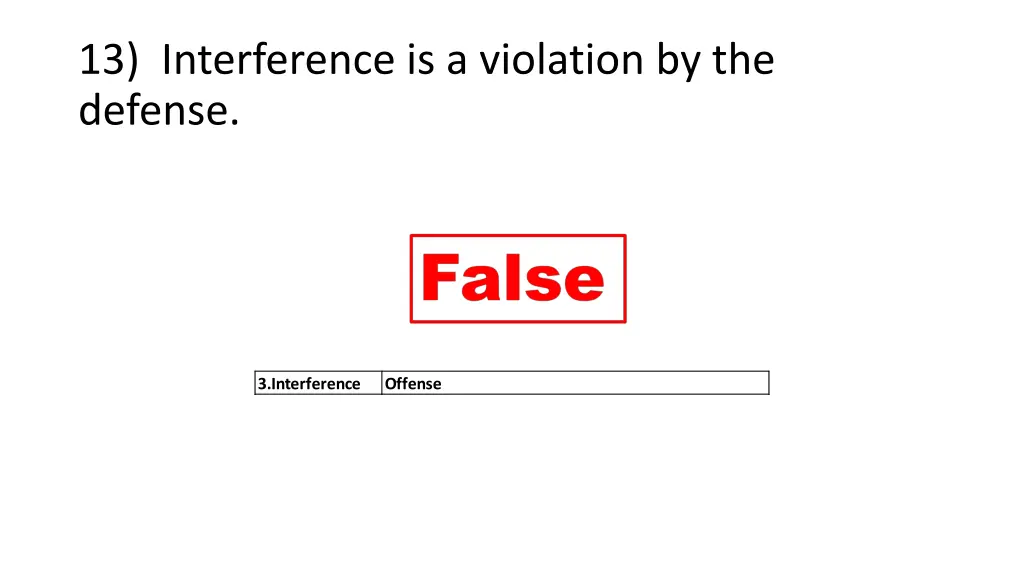 13) Interference is a violation by the defense.

False

| 3.Interference | Offense |
|---|---|